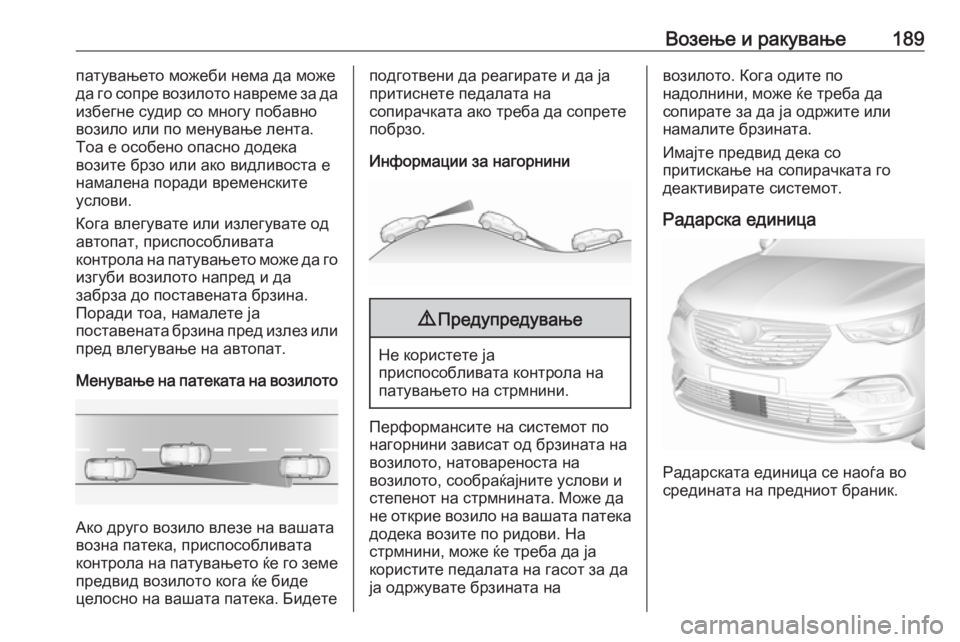 Возење и ракување 189

патувањето можеби нема да може да го сопре возилото навреме за да избегне судир со многу побавно возило или по менување лента. Тоа е особено опасно додека возите брзо или ако видливоста е намалена поради временските услови.

Кога влегувате или излегувате од автопат, приспособливата контрола на патувањето може да го изгуби возилото напред и да забрза до поставената брзина. Поради тоа, намалете ја поставената брзина пред излез или пред влегување на автопат.

Менување на патеката на возилото

Ако друго возило влезе на вашата возна патека, приспособливата контрола на патувањето ќе го земе предвид возилото кога ќе биде целосно на вашата патека. Бидете подготвени да реагирате и да ја притиснете педалата на сопирачката ако треба да сопрете побрзо.

Информации за нагорнини

⚠ Предупредување

Не користете ја приспособливата контрола на патувањето на стрмнини.

Перформансите на системот по нагорнини зависат од брзината на возилото, натовареноста на возилото, сообраќајните услови и степенот на стрмнината. Може да не открие возило на вашата патека додека возите по ридови. На стрмнини, може ќе треба да ја користите педалата на гасот за да ја одржувате брзината на возилото. Кога одите по надолнини, може ќе треба да сопирате за да ја одржите или намалите брзината.

Имајте предвид дека со притискање на сопирачката го деактивирате системот.

Радарска единица

Радарската единица се наоѓа во средината на предниот браник.

carmanualsonline.info